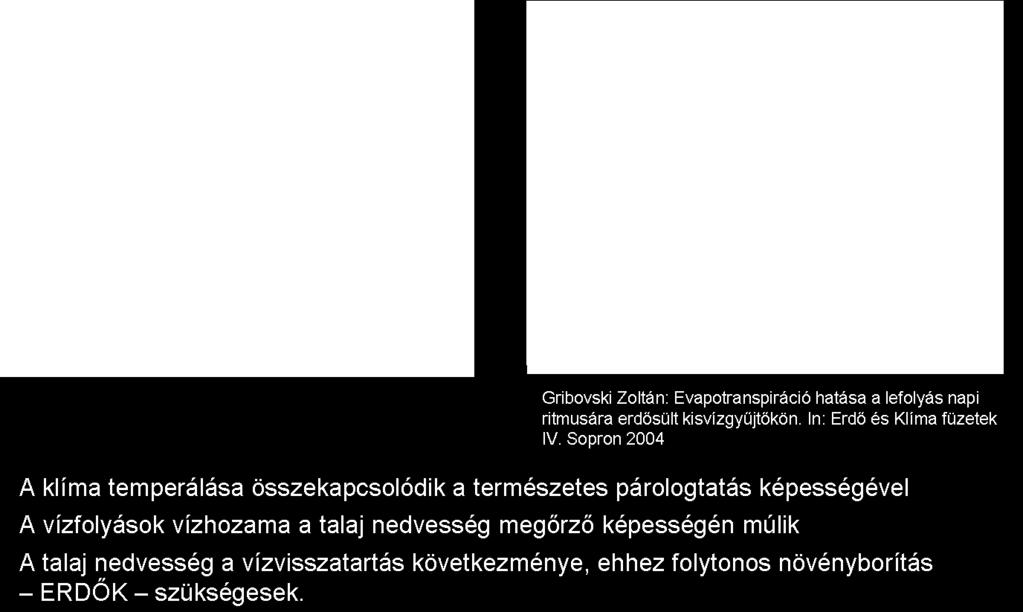 Gribovski Zoltán: Evapotranspiráció hatása a lefolyás napi ritmusára erdősült kisvízgyűjtőkön. In: Erdő és Klíma füzetek IV. Sopron 2004

A klíma temperálása összekapcsolódik a természetes párologtatás képességével

A vízfolyások vízhozama a talaj nedvesség megőrző képességén múlik

A talaj nedvesség a vízvisszatartás következménye, ehhez folytonos növényborítás – ERDŐK – szükségesek.